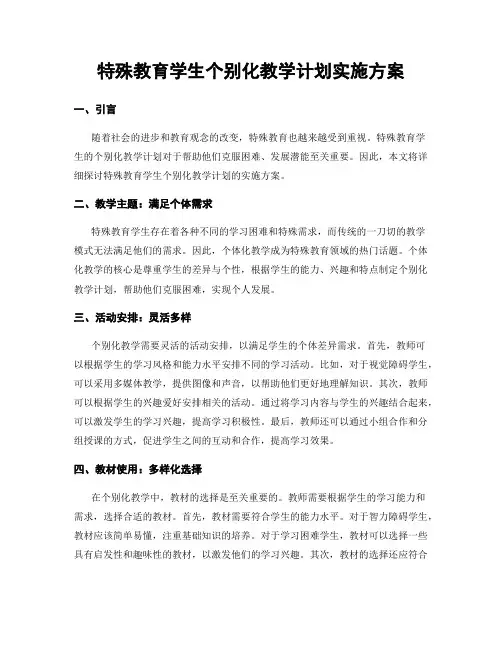 特殊教育学生个别化教学计划实施方案

一、引言

随着社会的进步和教育观念的改变，特殊教育也越来越受到重视。特殊教育学生的个别化教学计划对于帮助他们克服困难、发展潜能至关重要。因此，本文将详细探讨特殊教育学生个别化教学计划的实施方案。

二、教学主题：满足个体需求

特殊教育学生存在着各种不同的学习困难和特殊需求，而传统的一刀切的教学模式无法满足他们的需求。因此，个体化教学成为特殊教育领域的热门话题。个体化教学的核心是尊重学生的差异与个性，根据学生的能力、兴趣和特点制定个别化教学计划，帮助他们克服困难，实现个人发展。

三、活动安排：灵活多样

个别化教学需要灵活的活动安排，以满足学生的个体差异需求。首先，教师可以根据学生的学习风格和能力水平安排不同的学习活动。比如，对于视觉障碍学生，可以采用多媒体教学，提供图像和声音，以帮助他们更好地理解知识。其次，教师可以根据学生的兴趣爱好安排相关的活动。通过将学习内容与学生的兴趣结合起来，可以激发学生的学习兴趣，提高学习积极性。最后，教师还可以通过小组合作和分组授课的方式，促进学生之间的互动和合作，提高学习效果。

四、教材使用：多样化选择

在个别化教学中，教材的选择是至关重要的。教师需要根据学生的学习能力和需求，选择合适的教材。首先，教材需要符合学生的能力水平。对于智力障碍学生，教材应该简单易懂，注重基础知识的培养。对于学习困难学生，教材可以选择一些具有启发性和趣味性的教材，以激发他们的学习兴趣。其次，教材的选择还应符合